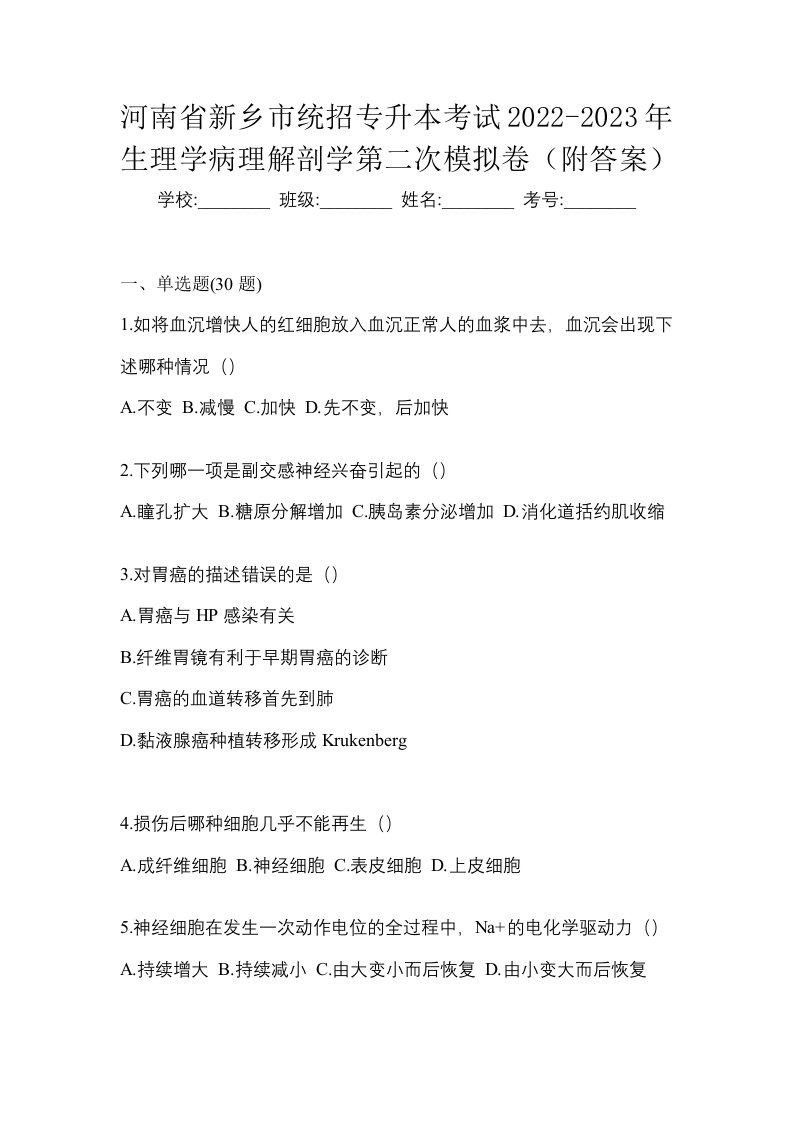 河南省新乡市统招专升本考试2022-2023年生理学病理解剖学第二次模拟卷（附答案）

学校:________ 班级:________ 姓名:________ 考号:________

一、单选题(30 题)

1.如将血沉增快人的红细胞放入血沉正常人的血浆中去，血沉会出现下述哪种情况（）

A.不变 B.减慢 C.加快 D.先不变，后加快

2.下列哪一项是副交感神经兴奋引起的（）

A.瞳孔扩大 B.糖原分解增加 C.胰岛素分泌增加 D.消化道括约肌收缩

3.对胃癌的描述错误的是（）

A.胃癌与 HP 感染有关

B.纤维胃镜有利于早期胃癌的诊断

C.胃癌的血道转移首先到肺

D.黏液腺癌种植转移形成 Krukenberg

4.损伤后哪种细胞几乎不能再生（）

A.成纤维细胞 B.神经细胞 C.表皮细胞 D.上皮细胞

5.神经细胞在发生一次动作电位的全过程中，Na+的电化学驱动力（）

A.持续增大 B.持续减小 C.由大变小而后恢复 D.由小变大而后恢复